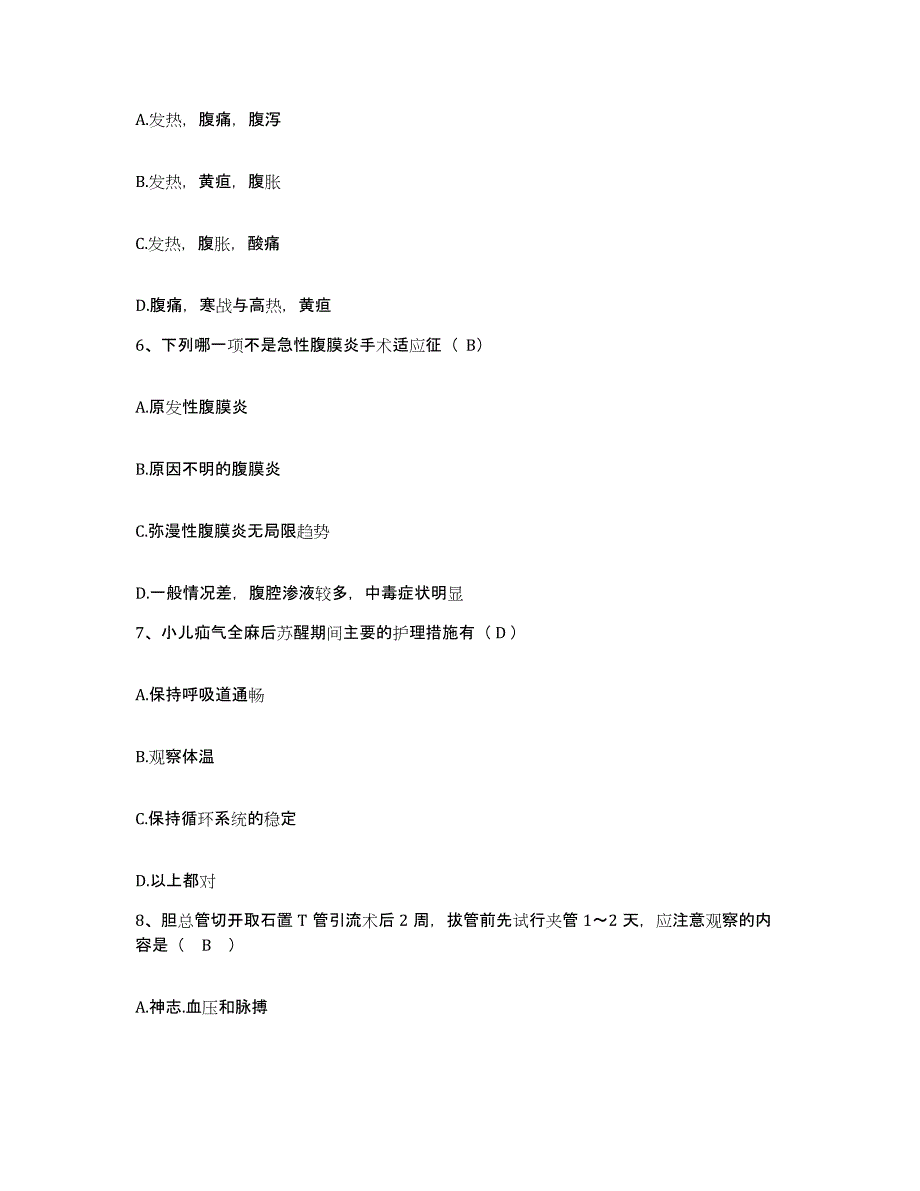 A.发热，腹痛，腹泻

B.发热，黄疸，腹胀

C.发热，腹胀，酸痛

D.腹痛，寒战与高热，黄疸

6、下列哪一项不是急性腹膜炎手术适应征（ B）

A.原发性腹膜炎

B.原因不明的腹膜炎

C.弥漫性腹膜炎无局限趋势

D.一般情况差，腹腔渗液较多，中毒症状明显

7、小儿疝气全麻后苏醒期间主要的护理措施有（ D ）

A.保持呼吸道通畅

B.观察体温

C.保持循环系统的稳定

D.以上都对

8、胆总管切开取石置 T 管引流术后 2 周，拔管前先试行夹管 1～2 天，应注意观察的内容是（　B　）

A.神志.血压和脉搏